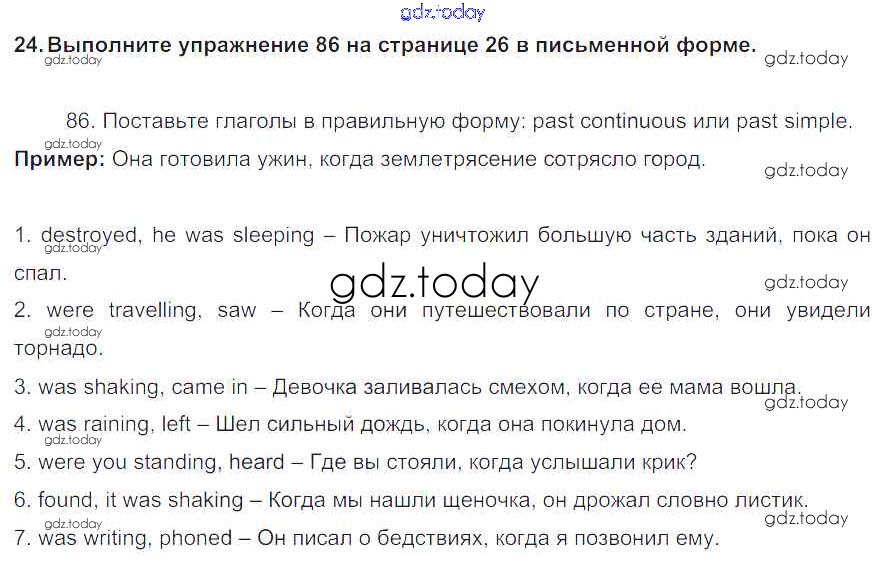 24. Выполните упражнение 86 на странице 26 в письменной форме.

86. Поставьте глаголы в правильную форму: past continuous или past simple.

Пример: Она готовила ужин, когда землетрясение сотрясло город.

1. destroyed, he was sleeping – Пожар уничтожил большую часть зданий, пока он спал.

2. were travelling, saw – Когда они путешествовали по стране, они увидели торнадо.

3. was shaking, came in – Девочка заливалась смехом, когда ее мама вошла.

4. was raining, left – Шел сильный дождь, когда она покинула дом.

5. were you standing, heard – Где вы стояли, когда услышали крик?

6. found, it was shaking – Когда мы нашли щеночка, он дрожал словно листик.

7. was writing, phoned – Он писал о бедствиях, когда я позвонил ему.

gdz.today